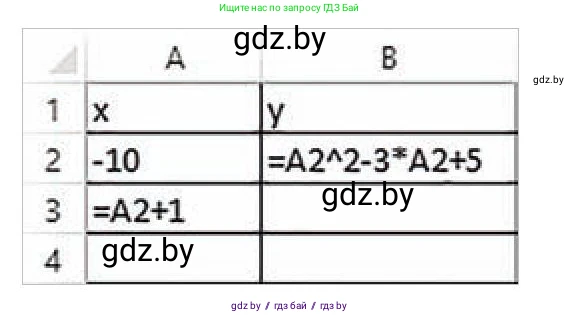 Ищите нас по запросу ГДЗ Бай

gdz.by

gdz.by

| | A | B |
|---|---|---|
| 1 | x | y |
| 2 | -10 | =A2^2-3*A2+5 |
| 3 | =A2+1 | |
| 4 | | |

gdz.by

gdz.by

gdz by / гдз бай / гдз by